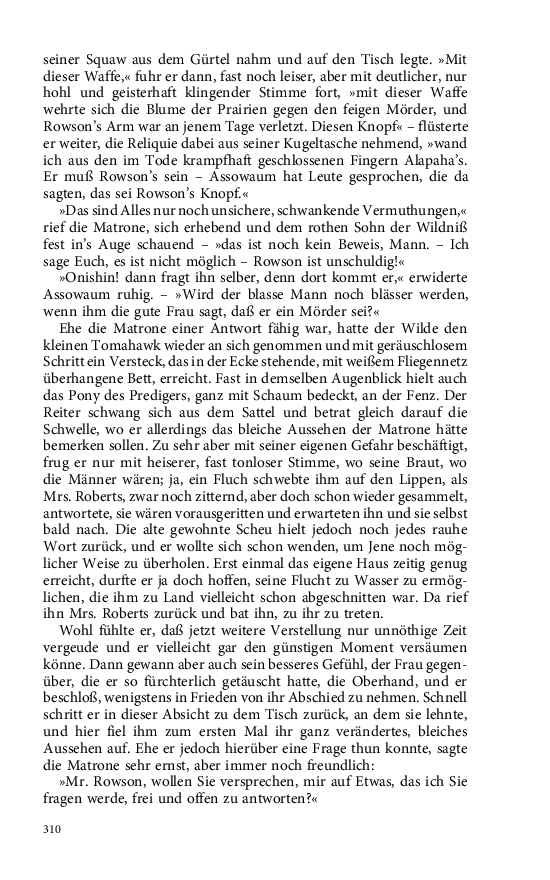 seiner Squaw aus dem Gürtel nahm und auf den Tisch legte. »Mit dieser Waffe,« fuhr er dann, fast noch leiser, aber mit deutlicher, nur hohl und geisterhaft klingender Stimme fort, »mit dieser Waffe wehrte sich die Blume der Prairien gegen den feigen Mörder, und Rowson's Arm war an jenem Tage verletzt. Diesen Knopf« – flüsterte er weiter, die Reliquie dabei aus seiner Kugeltasche nehmend, »wand ich aus den im Tode krampfhaft geschlossenen Fingern Alapaha's. Er muß Rowson's sein – Assowaum hat Leute gesprochen, die da sagten, das sei Rowson's Knopf.«

»Das sind Alles nur noch unsichere, schwankende Vermuthungen,« rief die Matrone, sich erhebend und dem rothen Sohn der Wildniß fest in's Auge schauend – »das ist noch kein Beweis, Mann. – Ich sage Euch, es ist nicht möglich – Rowson ist unschuldig!«

»Onishin! dann fragt ihn selber, denn dort kommt er,« erwiderte Assowaum ruhig. – »Wird der blasse Mann noch blässer werden, wenn ihm die gute Frau sagt, daß er ein Mörder sei?«

Ehe die Matrone einer Antwort fähig war, hatte der Wilde den kleinen Tomahawk wieder an sich genommen und mit geräuschlosem Schritt ein Versteck, das in der Ecke stehende, mit weißem Fliegennetz überhangene Bett, erreicht. Fast in demselben Augenblick hielt auch das Pony des Predigers, ganz mit Schaum bedeckt, an der Fenz. Der Reiter schwang sich aus dem Sattel und betrat gleich darauf die Schwelle, wo er allerdings das bleiche Aussehen der Matrone hätte bemerken sollen. Zu sehr aber mit seiner eigenen Gefahr beschäftigt, frug er nur mit heiserer, fast tonloser Stimme, wo seine Braut, wo die Männer wären; ja, ein Fluch schwebte ihm auf den Lippen, als Mrs. Roberts, zwar noch zitternd, aber doch schon wieder gesammelt, antwortete, sie wären vorausgeritten und erwarteten ihn und sie selbst bald nach. Die alte gewohnte Scheu hielt jedoch noch jedes rauhe Wort zurück, und er wollte sich schon wenden, um Jene noch möglicher Weise zu überholen. Erst einmal das eigene Haus zeitig genug erreicht, durfte er ja doch hoffen, seine Flucht zu Wasser zu ermöglichen, die ihm zu Land vielleicht schon abgeschnitten war. Da rief ihn Mrs. Roberts zurück und bat ihn, zu ihr zu treten.

Wohl fühlte er, daß jetzt weitere Verstellung nur unnöthige Zeit vergeude und er vielleicht gar den günstigen Moment versäumen könne. Dann gewann aber auch sein besseres Gefühl, der Frau gegenüber, die er so fürchterlich getäuscht hatte, die Oberhand, und er beschloß, wenigstens in Frieden von ihr Abschied zu nehmen. Schnell schritt er in dieser Absicht zu dem Tisch zurück, an dem sie lehnte, und hier fiel ihm zum ersten Mal ihr ganz verändertes, bleiches Aussehen auf. Ehe er jedoch hierüber eine Frage thun konnte, sagte die Matrone sehr ernst, aber immer noch freundlich:

»Mr. Rowson, wollen Sie versprechen, mir auf Etwas, das ich Sie fragen werde, frei und offen zu antworten?«

310